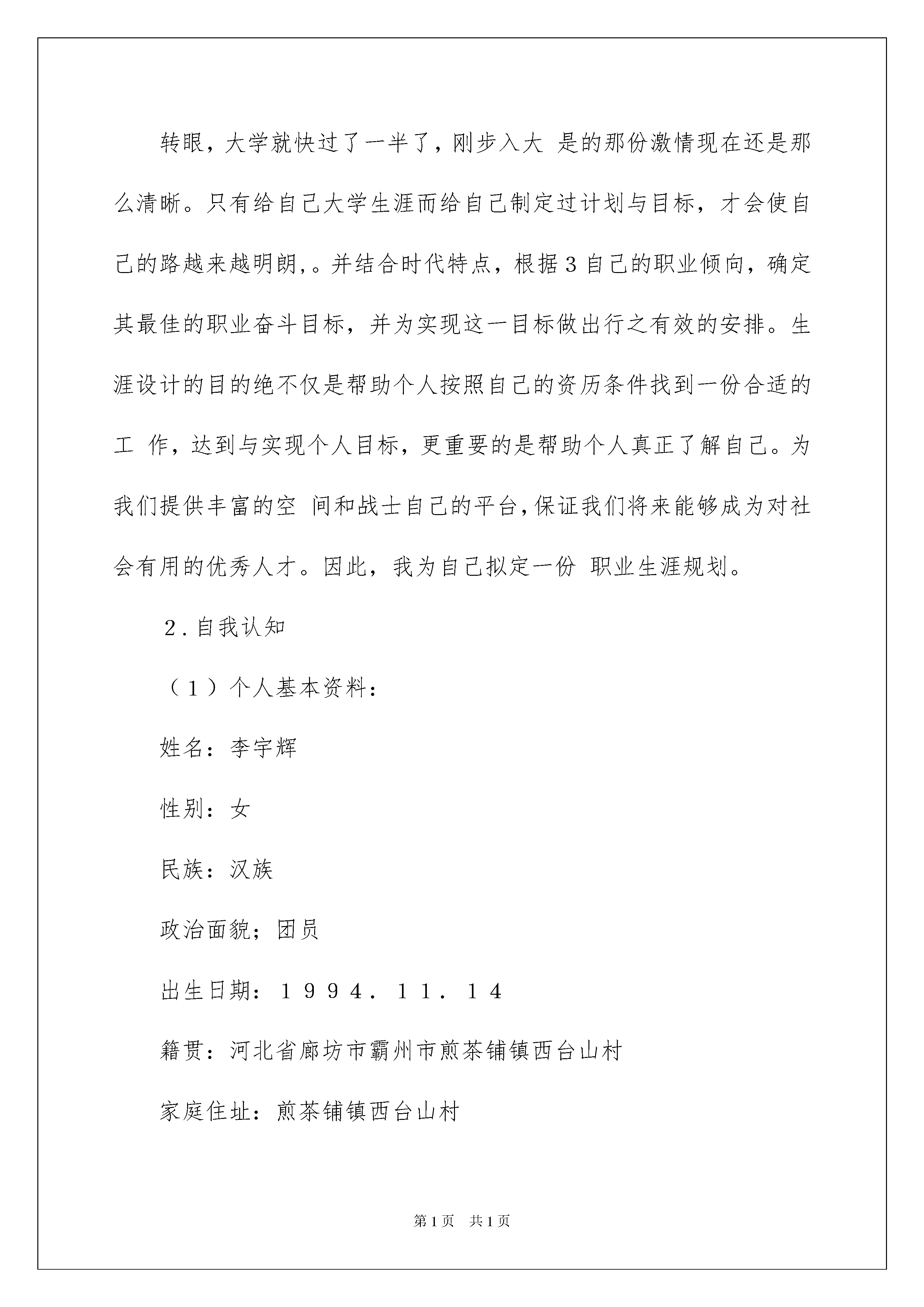 转眼，大学就快过了一半了，刚步入大 是的那份激情现在还是那么清晰。只有给自己大学生涯而给自己制定过计划与目标，才会使自己的路越来越明朗,。并结合时代特点，根据3自己的职业倾向，确定其最佳的职业奋斗目标，并为实现这一目标做出行之有效的安排。生涯设计的目的绝不仅是帮助个人按照自己的资历条件找到一份合适的工 作，达到与实现个人目标，更重要的是帮助个人真正了解自己。为我们提供丰富的空 间和战士自己的平台,保证我们将来能够成为对社会有用的优秀人才。因此，我为自己拟定一份 职业生涯规划。

2.自我认知

（1）个人基本资料：

姓名：李宇辉

性别：女

民族：汉族

政治面貌；团员

出生日期：1994.11.14

籍贯：河北省廊坊市霸州市煎茶铺镇西台山村

家庭住址：煎茶铺镇西台山村

第1页　共1页